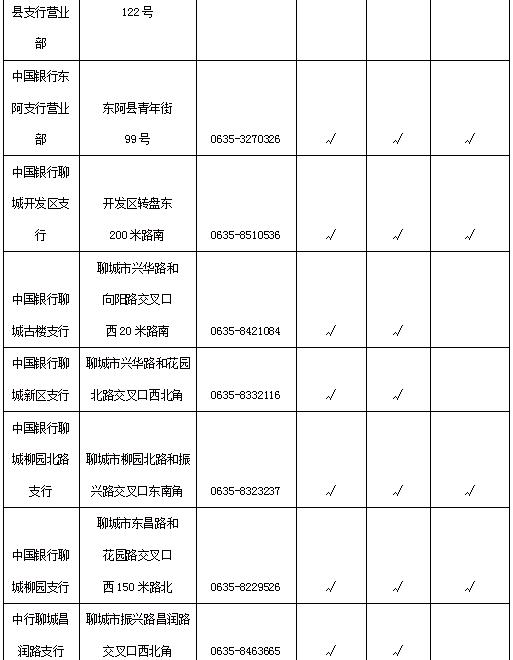 | 县支行营业部 | 122号 | | | | |
|---|---|---|---|---|---|
| 中国银行东阿支行营业部 | 东阿县青年街99号 | 0635-3270326 | √ | √ | √ |
| 中国银行聊城开发区支行 | 开发区转盘东200米路南 | 0635-8510536 | √ | √ | √ |
| 中国银行聊城古楼支行 | 聊城市兴华路和向阳路交叉口西20米路南 | 0635-8421084 | √ | √ | |
| 中国银行聊城新区支行 | 聊城市兴华路和花园北路交叉口西北角 | 0635-8332116 | √ | √ | |
| 中国银行聊城柳园北路支行 | 聊城市柳园北路和振兴路交叉口东南角 | 0635-8323237 | √ | √ | √ |
| 中国银行聊城柳园支行 | 聊城市东昌路和花园路交叉口西150米路北 | 0635-8229526 | √ | √ | √ |
| 中行聊城昌润路支行 | 聊城市振兴路昌润路交叉口西北角 | 0635-8463665 | √ | √ | |